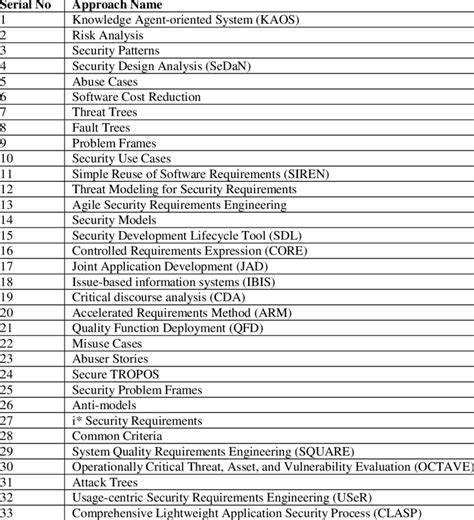 | Serial No | Approach Name |
|---|---|
| 1 | Knowledge Agent-oriented System (KAOS) |
| 2 | Risk Analysis |
| 3 | Security Patterns |
| 4 | Security Design Analysis (SeDaN) |
| 5 | Abuse Cases |
| 6 | Software Cost Reduction |
| 7 | Threat Trees |
| 8 | Fault Trees |
| 9 | Problem Frames |
| 10 | Security Use Cases |
| 11 | Simple Reuse of Software Requirements (SIREN) |
| 12 | Threat Modeling for Security Requirements |
| 13 | Agile Security Requirements Engineering |
| 14 | Security Models |
| 15 | Security Development Lifecycle Tool (SDL) |
| 16 | Controlled Requirements Expression (CORE) |
| 17 | Joint Application Development (JAD) |
| 18 | Issue-based information systems (IBIS) |
| 19 | Critical discourse analysis (CDA) |
| 20 | Accelerated Requirements Method (ARM) |
| 21 | Quality Function Deployment (QFD) |
| 22 | Misuse Cases |
| 23 | Abuser Stories |
| 24 | Secure TROPOS |
| 25 | Security Problem Frames |
| 26 | Anti-models |
| 27 | i* Security Requirements |
| 28 | Common Criteria |
| 29 | System Quality Requirements Engineering (SQUARE) |
| 30 | Operationally Critical Threat, Asset, and Vulnerability Evaluation (OCTAVE) |
| 31 | Attack Trees |
| 32 | Usage-centric Security Requirements Engineering (USeR) |
| 33 | Comprehensive Lightweight Application Security Process (CLASP) |